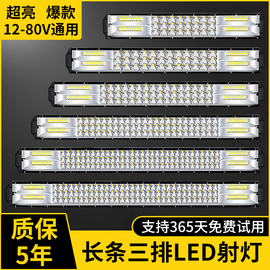 超亮 爆款
12-80V通用

质保
5年

支持365天免费试用

长条三排LED射灯